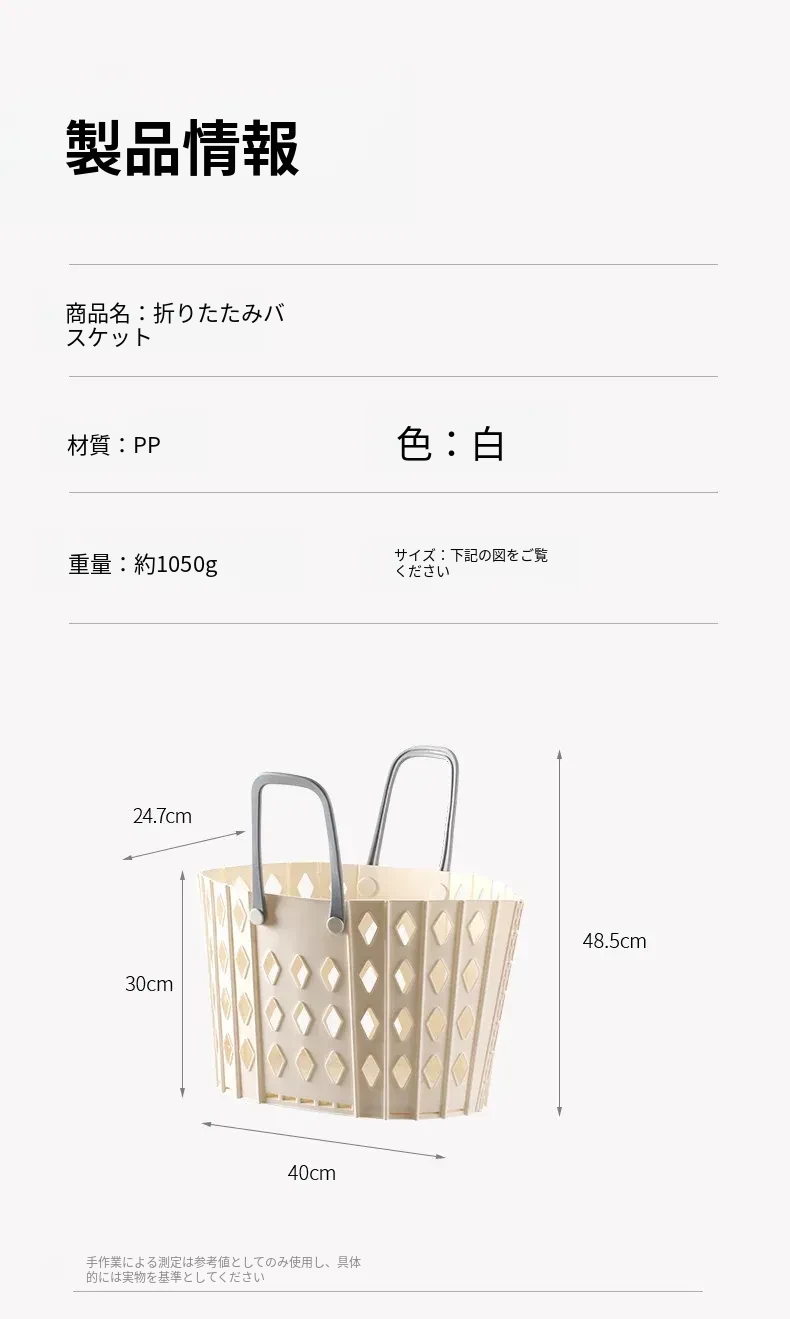 製品情報

商品名：折りたたみバスケット

材質：PP

色：白

重量：約1050g

サイズ：下記の図をご覧ください

24.7cm

30cm

48.5cm

40cm

手作業による測定は参考値としてのみ使用し、具体的には実物を基準としてください